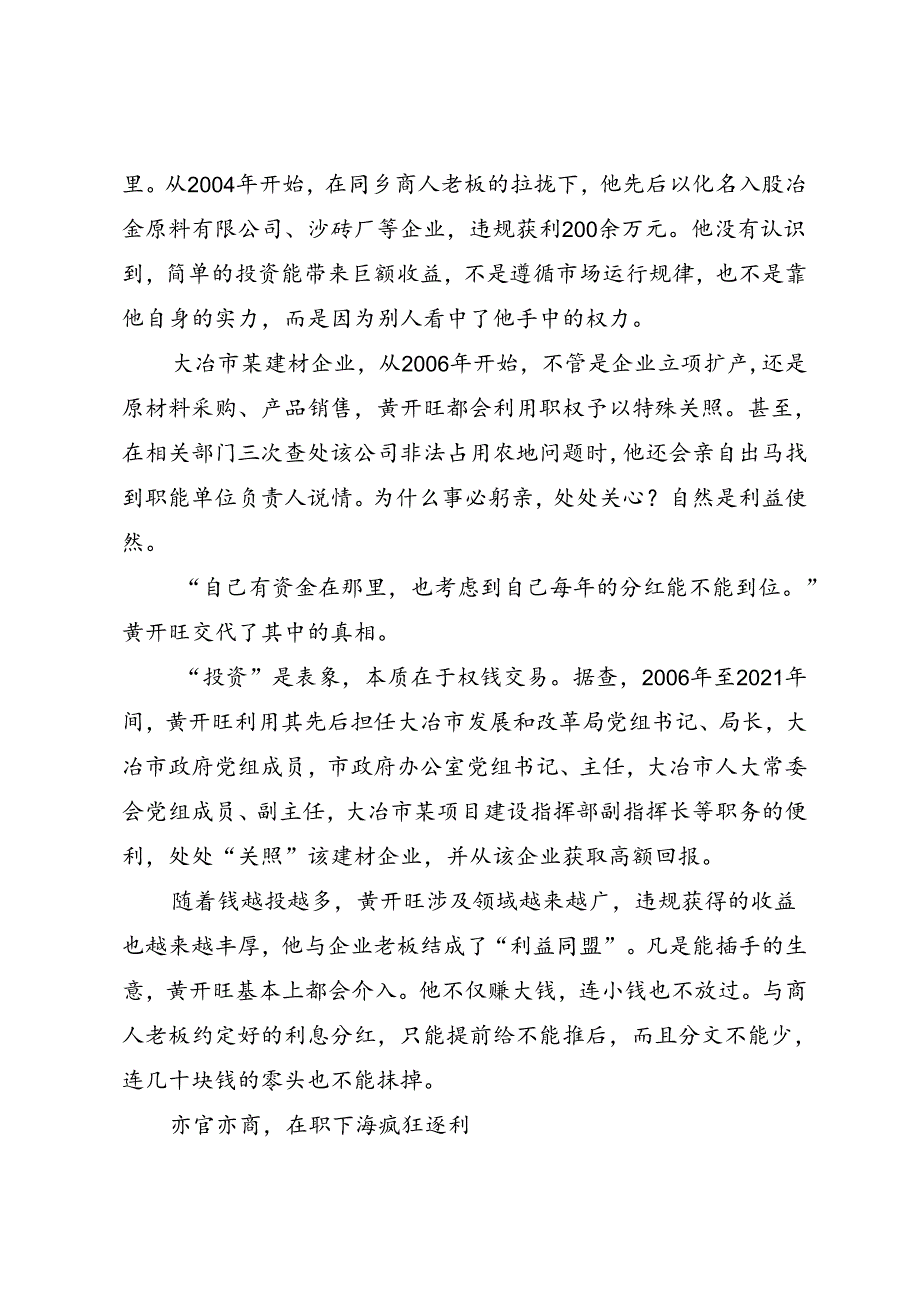 里。从2004年开始，在同乡商人老板的拉拢下，他先后以化名入股冶金原料有限公司、沙砖厂等企业，违规获利200余万元。他没有认识到，简单的投资能带来巨额收益，不是遵循市场运行规律，也不是靠他自身的实力，而是因为别人看中了他手中的权力。

大冶市某建材企业，从2006年开始，不管是企业立项扩产，还是原材料采购、产品销售，黄开旺都会利用职权予以特殊关照。甚至，在相关部门三次查处该公司非法占用农地问题时，他还会亲自出马找到职能单位负责人说情。为什么事必躬亲，处处关心？自然是利益使然。

“自己有资金在那里，也考虑到自己每年的分红能不能到位。”黄开旺交代了其中的真相。

“投资”是表象，本质在于权钱交易。据查，2006年至2021年间，黄开旺利用其先后担任大冶市发展和改革局党组书记、局长，大冶市政府党组成员，市政府办公室党组书记、主任，大冶市人大常委会党组成员、副主任，大冶市某项目建设指挥部副指挥长等职务的便利，处处“关照”该建材企业，并从该企业获取高额回报。

随着钱越投越多，黄开旺涉及领域越来越广，违规获得的收益也越来越丰厚，他与企业老板结成了“利益同盟”。凡是能插手的生意，黄开旺基本上都会介入。他不仅赚大钱，连小钱也不放过。与商人老板约定好的利息分红，只能提前给不能推后，而且分文不能少，连几十块钱的零头也不能抹掉。

亦官亦商，在职下海疯狂逐利